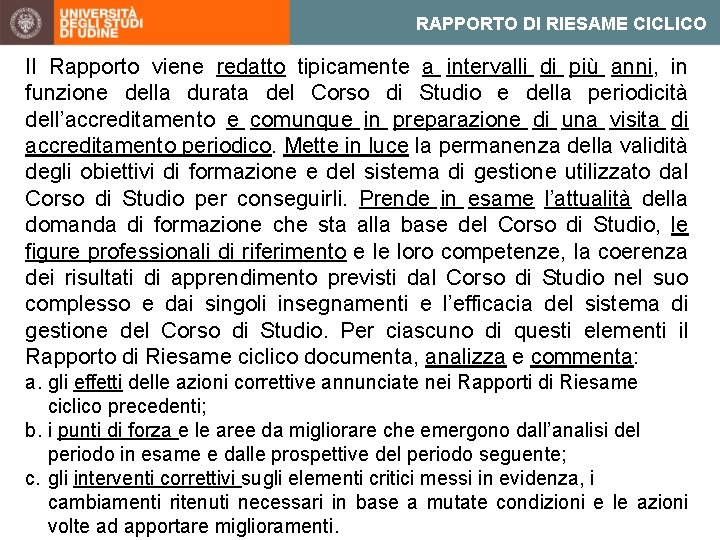 UNIVERSITÀ DEGLI STUDI DI UDINE

RAPPORTO DI RIESAME CICLICO

Il Rapporto viene redatto tipicamente a intervalli di più anni, in funzione della durata del Corso di Studio e della periodicità dell'accreditamento e comunque in preparazione di una visita di accreditamento periodico. Mette in luce la permanenza della validità degli obiettivi di formazione e del sistema di gestione utilizzato dal Corso di Studio per conseguirli. Prende in esame l'attualità della domanda di formazione che sta alla base del Corso di Studio, le figure professionali di riferimento e le loro competenze, la coerenza dei risultati di apprendimento previsti dal Corso di Studio nel suo complesso e dai singoli insegnamenti e l'efficacia del sistema di gestione del Corso di Studio. Per ciascuno di questi elementi il Rapporto di Riesame ciclico documenta, analizza e commenta:

a. gli effetti delle azioni correttive annunciate nei Rapporti di Riesame ciclico precedenti;

b. i punti di forza e le aree da migliorare che emergono dall'analisi del periodo in esame e dalle prospettive del periodo seguente;

c. gli interventi correttivi sugli elementi critici messi in evidenza, i cambiamenti ritenuti necessari in base a mutate condizioni e le azioni volte ad apportare miglioramenti.